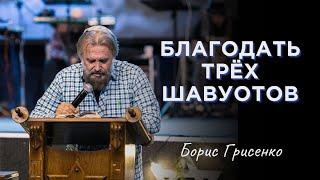 БЛАГОДАТЬ
ТРЁХ
ШАВУОТОВ

Борис Грисенко